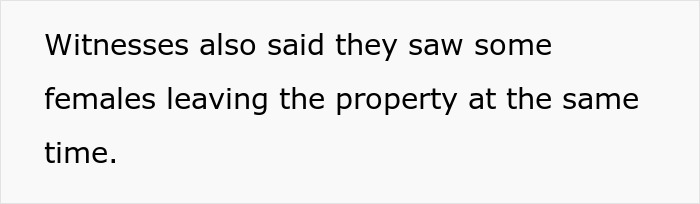 Witnesses also said they saw some females leaving the property at the same time.